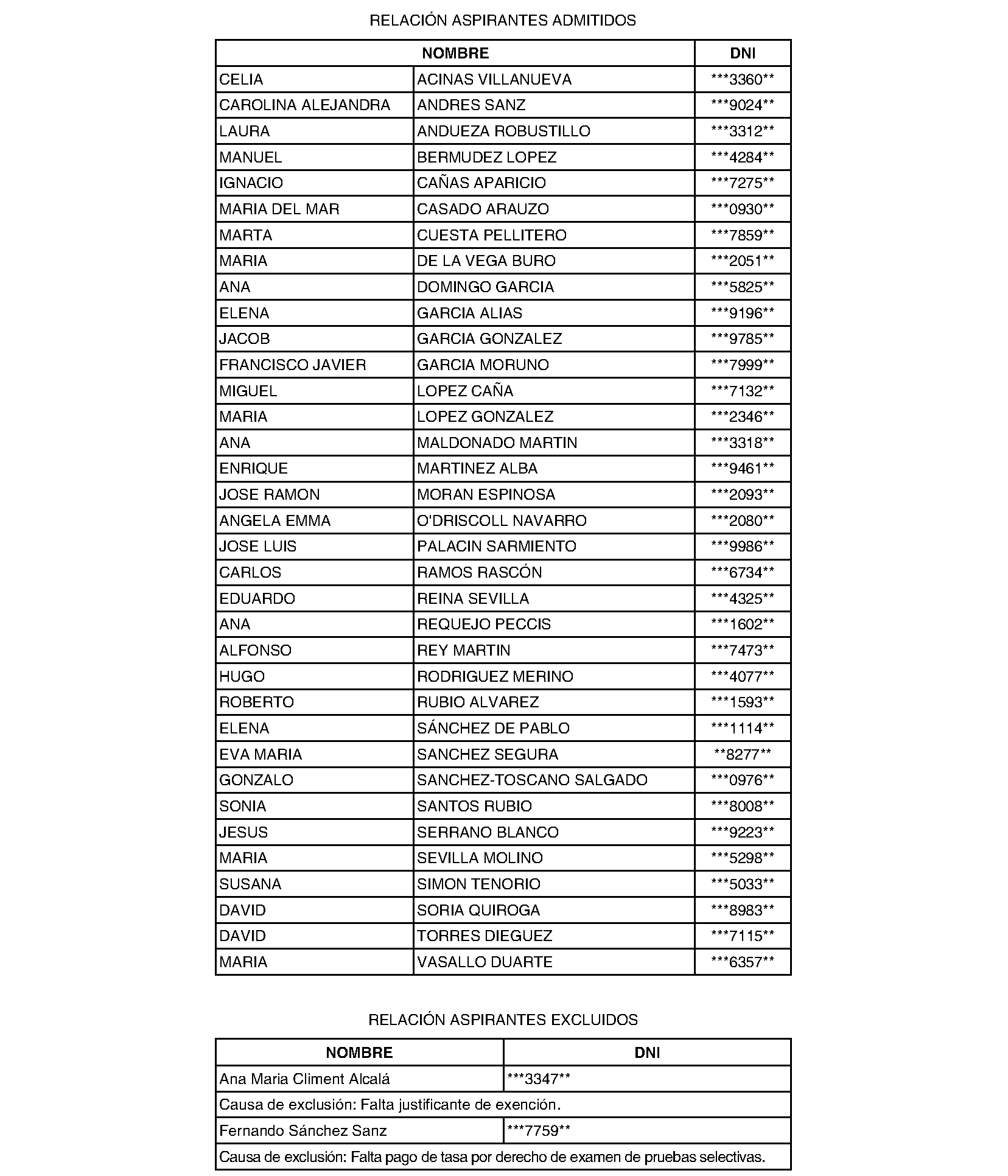 RELACIÓN ASPIRANTES ADMITIDOS

| NOMBRE | | DNI |
|---|---|---|
| CELIA | ACINAS VILLANUEVA | \*\*\*3360\*\* |
| CAROLINA ALEJANDRA | ANDRES SANZ | \*\*\*9024\*\* |
| LAURA | ANDUEZA ROBUSTILLO | \*\*\*3312\*\* |
| MANUEL | BERMUDEZ LOPEZ | \*\*\*4284\*\* |
| IGNACIO | CAÑAS APARICIO | \*\*\*7275\*\* |
| MARIA DEL MAR | CASADO ARAUZO | \*\*\*0930\*\* |
| MARTA | CUESTA PELLITERO | \*\*\*7859\*\* |
| MARIA | DE LA VEGA BURO | \*\*\*2051\*\* |
| ANA | DOMINGO GARCIA | \*\*\*5825\*\* |
| ELENA | GARCIA ALIAS | \*\*\*9196\*\* |
| JACOB | GARCIA GONZALEZ | \*\*\*9785\*\* |
| FRANCISCO JAVIER | GARCIA MORUNO | \*\*\*7999\*\* |
| MIGUEL | LOPEZ CAÑA | \*\*\*7132\*\* |
| MARIA | LOPEZ GONZALEZ | \*\*\*2346\*\* |
| ANA | MALDONADO MARTIN | \*\*\*3318\*\* |
| ENRIQUE | MARTINEZ ALBA | \*\*\*9461\*\* |
| JOSE RAMON | MORAN ESPINOSA | \*\*\*2093\*\* |
| ANGELA EMMA | O'DRISCOLL NAVARRO | \*\*\*2080\*\* |
| JOSE LUIS | PALACIN SARMIENTO | \*\*\*9986\*\* |
| CARLOS | RAMOS RASCÓN | \*\*\*6734\*\* |
| EDUARDO | REINA SEVILLA | \*\*\*4325\*\* |
| ANA | REQUEJO PECCIS | \*\*\*1602\*\* |
| ALFONSO | REY MARTIN | \*\*\*7473\*\* |
| HUGO | RODRIGUEZ MERINO | \*\*\*4077\*\* |
| ROBERTO | RUBIO ALVAREZ | \*\*\*1593\*\* |
| ELENA | SÁNCHEZ DE PABLO | \*\*\*1114\*\* |
| EVA MARIA | SANCHEZ SEGURA | \*\*8277\*\* |
| GONZALO | SANCHEZ-TOSCANO SALGADO | \*\*\*0976\*\* |
| SONIA | SANTOS RUBIO | \*\*\*8008\*\* |
| JESUS | SERRANO BLANCO | \*\*\*9223\*\* |
| MARIA | SEVILLA MOLINO | \*\*\*5298\*\* |
| SUSANA | SIMON TENORIO | \*\*\*5033\*\* |
| DAVID | SORIA QUIROGA | \*\*\*8983\*\* |
| DAVID | TORRES DIEGUEZ | \*\*\*7115\*\* |
| MARIA | VASALLO DUARTE | \*\*\*6357\*\* |

RELACIÓN ASPIRANTES EXCLUIDOS

| NOMBRE | DNI |
|---|---|
| Ana Maria Climent Alcalá | \*\*\*3347\*\* |
| Causa de exclusión: Falta justificante de exención. | |
| Fernando Sánchez Sanz | \*\*\*7759\*\* |
| Causa de exclusión: Falta pago de tasa por derecho de examen de pruebas selectivas. | |